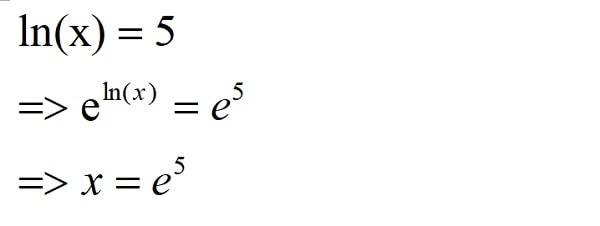 $\ln(x) = 5$

$=> e^{\ln(x)} = e^5$

$=> x = e^5$